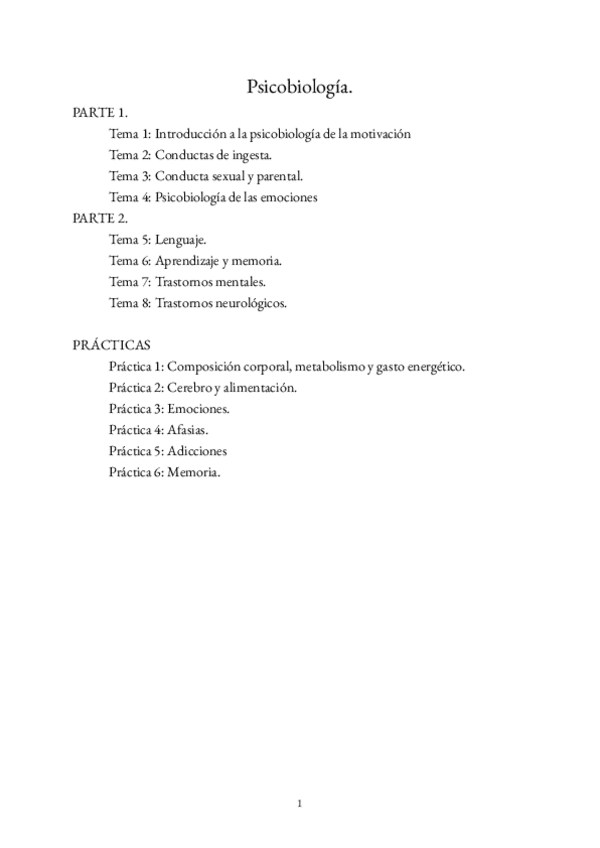 Psicobiología.

PARTE 1.

Tema 1: Introducción a la psicobiología de la motivación

Tema 2: Conductas de ingesta.

Tema 3: Conducta sexual y parental.

Tema 4: Psicobiología de las emociones

PARTE 2.

Tema 5: Lenguaje.

Tema 6: Aprendizaje y memoria.

Tema 7: Trastornos mentales.

Tema 8: Trastornos neurológicos.

PRÁCTICAS

Práctica 1: Composición corporal, metabolismo y gasto energético.

Práctica 2: Cerebro y alimentación.

Práctica 3: Emociones.

Práctica 4: Afasias.

Práctica 5: Adicciones

Práctica 6: Memoria.

1